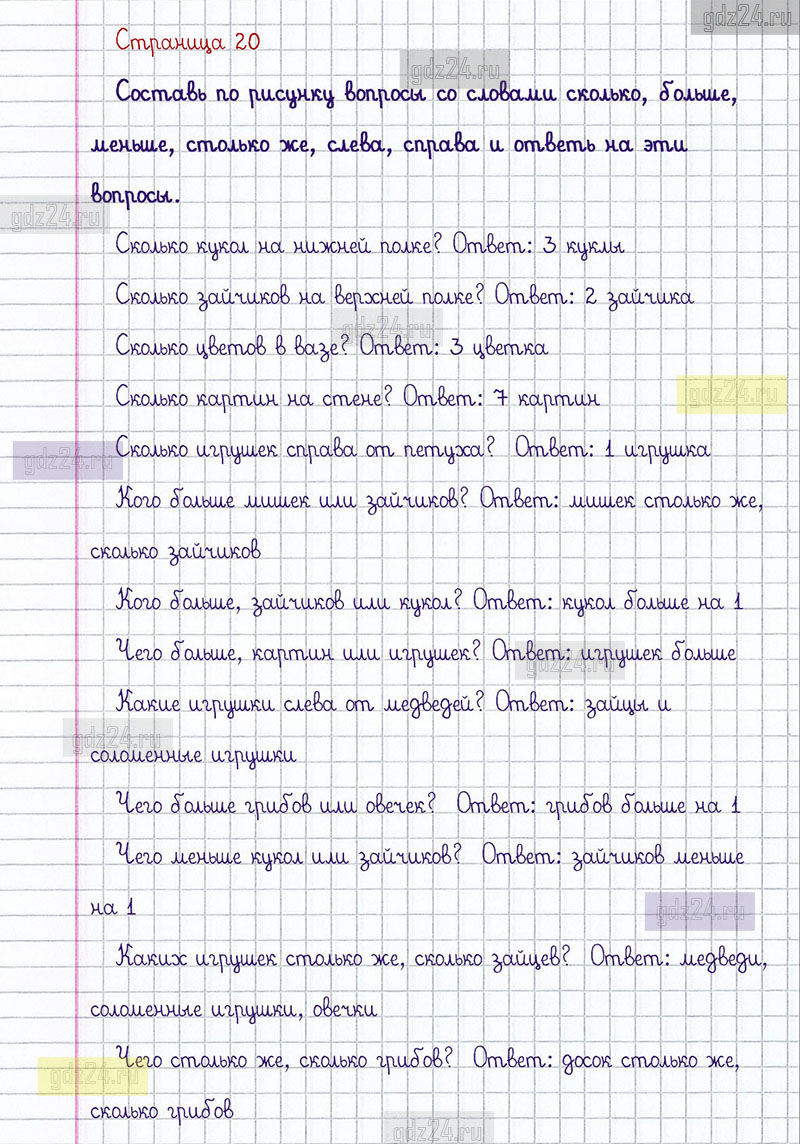 gdz24.ru

Страница 20

gdz24.ru

Составь по рисунку вопросы со словами сколько, больше, меньше, столько же, слева, справа и ответь на эти вопросы.

gdz24.ru

Сколько кукол на нижней полке? Ответ: 3 куклы

Сколько зайчиков на верхней полке? Ответ: 2 зайчика

gdz24.ru

Сколько цветов в вазе? Ответ: 3 цветка

Сколько картин на стене? Ответ: 7 картин

gdz24.ru

gdz24.ru

Сколько игрушек справа от петуха? Ответ: 1 игрушка

Кого больше мишек или зайчиков? Ответ: мишек столько же, сколько зайчиков

Кого больше, зайчиков или кукол? Ответ: кукол больше на 1

Чего больше, картин или игрушек? Ответ: игрушек больше

gdz24.ru

Какие игрушки слева от медведей? Ответ: зайцы и соломенные игрушки

gdz24.ru

Чего больше грибов или овечек? Ответ: грибов больше на 1

Чего меньше кукол или зайчиков? Ответ: зайчиков меньше на 1

gdz24.ru

Каких игрушек столько же, сколько зайцев? Ответ: медведи, соломенные игрушки, овечки

Чего столько же, сколько грибов? Ответ: досок столько же, сколько грибов

gdz24.ru

gdz24.ru